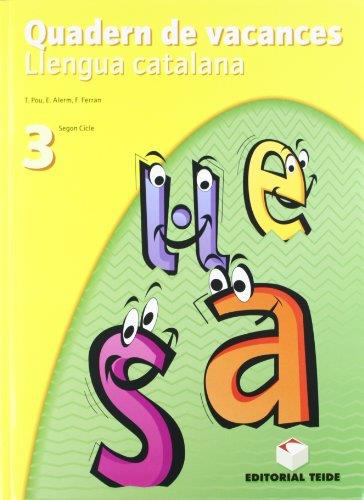 Quadern de vacances
Llengua catalana

T. Pou, E. Alerm, F. Ferran

3 Segon Cicle

l·l e
s a

EDITORIAL TEIDE